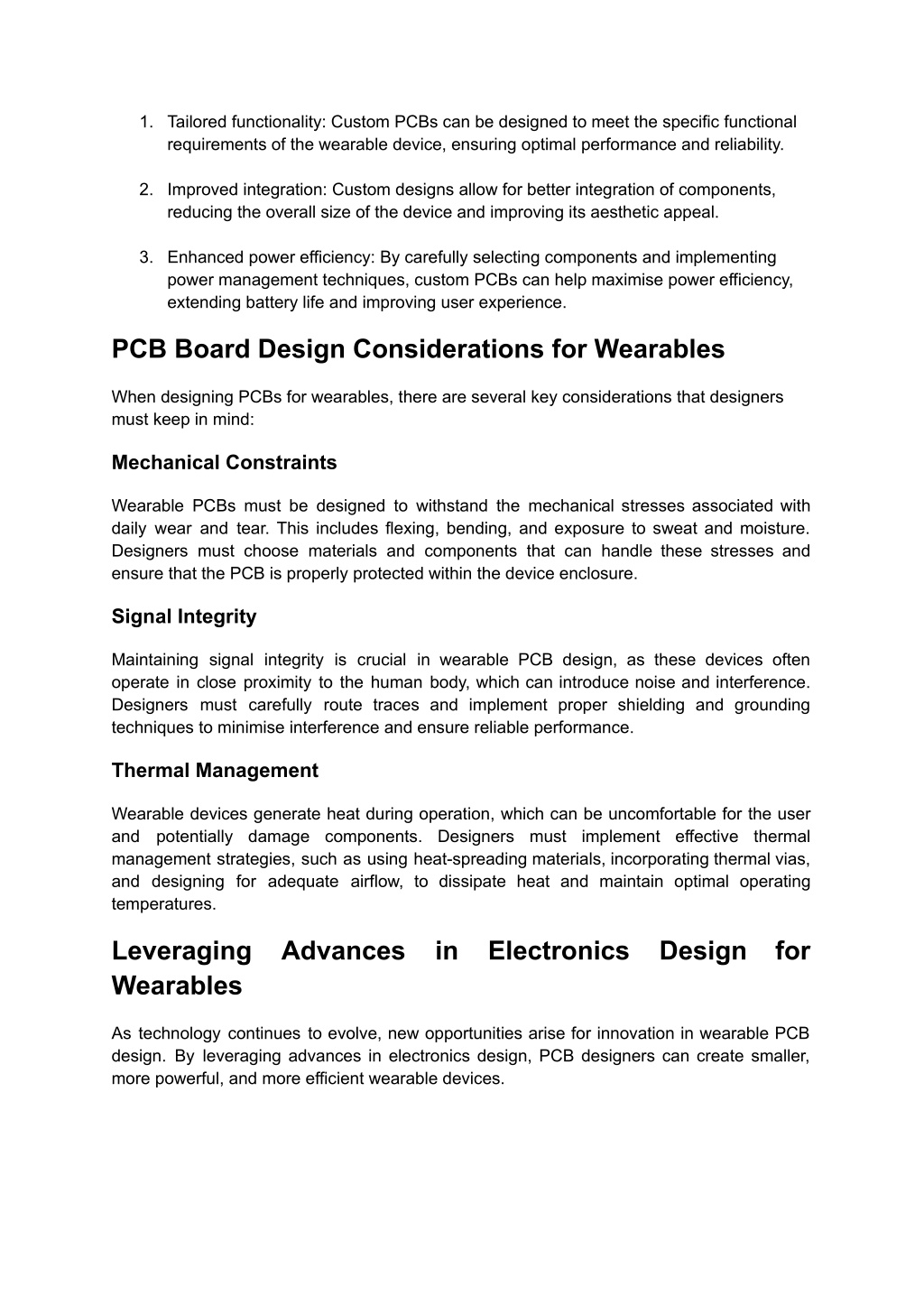 1. Tailored functionality: Custom PCBs can be designed to meet the specific functional requirements of the wearable device, ensuring optimal performance and reliability.

2. Improved integration: Custom designs allow for better integration of components, reducing the overall size of the device and improving its aesthetic appeal.

3. Enhanced power efficiency: By carefully selecting components and implementing power management techniques, custom PCBs can help maximise power efficiency, extending battery life and improving user experience.

PCB Board Design Considerations for Wearables

When designing PCBs for wearables, there are several key considerations that designers must keep in mind:

Mechanical Constraints

Wearable PCBs must be designed to withstand the mechanical stresses associated with daily wear and tear. This includes flexing, bending, and exposure to sweat and moisture. Designers must choose materials and components that can handle these stresses and ensure that the PCB is properly protected within the device enclosure.

Signal Integrity

Maintaining signal integrity is crucial in wearable PCB design, as these devices often operate in close proximity to the human body, which can introduce noise and interference. Designers must carefully route traces and implement proper shielding and grounding techniques to minimise interference and ensure reliable performance.

Thermal Management

Wearable devices generate heat during operation, which can be uncomfortable for the user and potentially damage components. Designers must implement effective thermal management strategies, such as using heat-spreading materials, incorporating thermal vias, and designing for adequate airflow, to dissipate heat and maintain optimal operating temperatures.

Leveraging Advances in Electronics Design for Wearables

As technology continues to evolve, new opportunities arise for innovation in wearable PCB design. By leveraging advances in electronics design, PCB designers can create smaller, more powerful, and more efficient wearable devices.